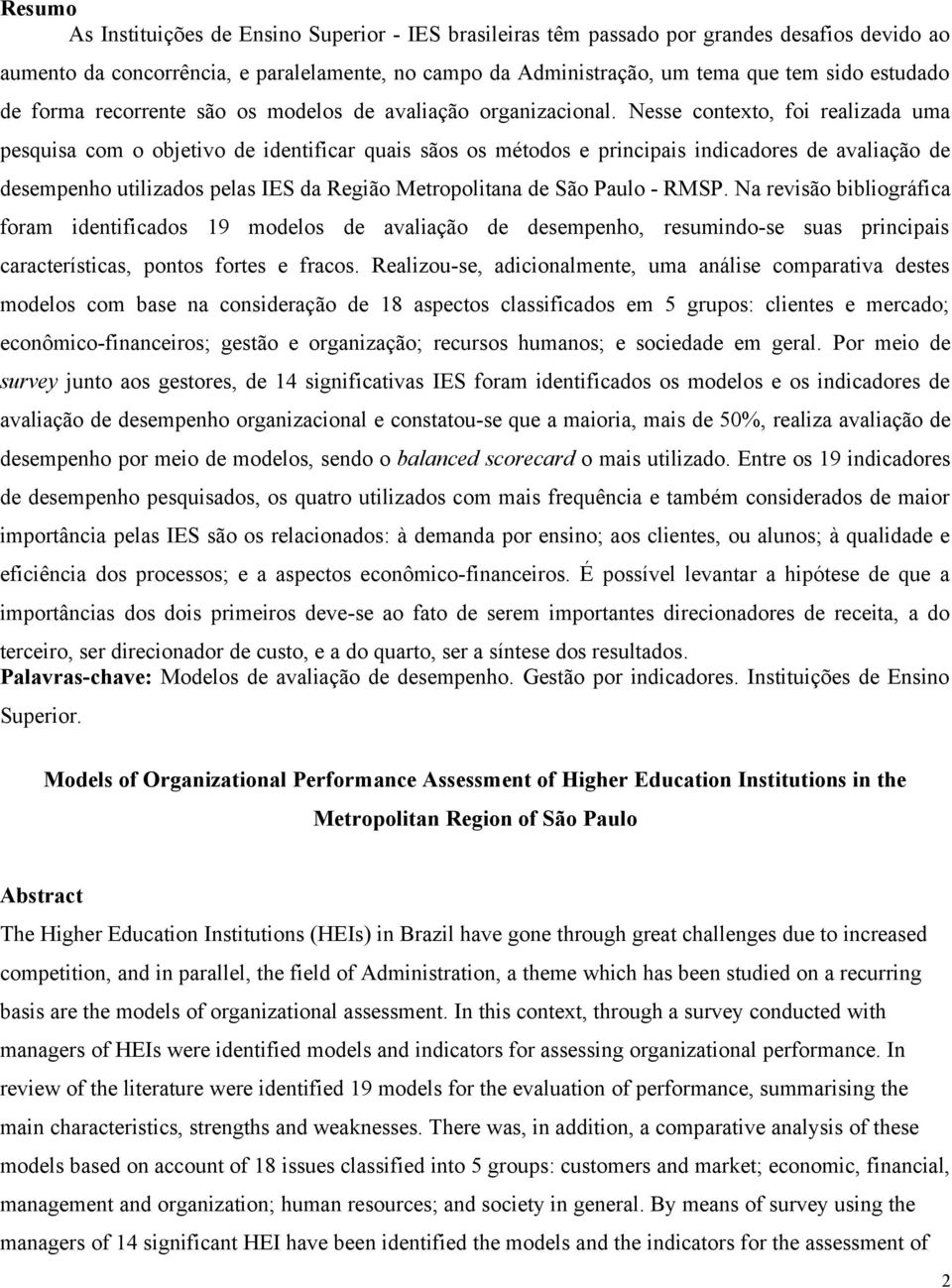 Resumo

As Instituições de Ensino Superior - IES brasileiras têm passado por grandes desafios devido ao aumento da concorrência, e paralelamente, no campo da Administração, um tema que tem sido estudado de forma recorrente são os modelos de avaliação organizacional. Nesse contexto, foi realizada uma pesquisa com o objetivo de identificar quais sãos os métodos e principais indicadores de avaliação de desempenho utilizados pelas IES da Região Metropolitana de São Paulo - RMSP. Na revisão bibliográfica foram identificados 19 modelos de avaliação de desempenho, resumindo-se suas principais características, pontos fortes e fracos. Realizou-se, adicionalmente, uma análise comparativa destes modelos com base na consideração de 18 aspectos classificados em 5 grupos: clientes e mercado; econômico-financeiros; gestão e organização; recursos humanos; e sociedade em geral. Por meio de survey junto aos gestores, de 14 significativas IES foram identificados os modelos e os indicadores de avaliação de desempenho organizacional e constatou-se que a maioria, mais de 50%, realiza avaliação de desempenho por meio de modelos, sendo o balanced scorecard o mais utilizado. Entre os 19 indicadores de desempenho pesquisados, os quatro utilizados com mais frequência e também considerados de maior importância pelas IES são os relacionados: à demanda por ensino; aos clientes, ou alunos; à qualidade e eficiência dos processos; e a aspectos econômico-financeiros. É possível levantar a hipótese de que a importâncias dos dois primeiros deve-se ao fato de serem importantes direcionadores de receita, a do terceiro, ser direcionador de custo, e a do quarto, ser a síntese dos resultados.
Palavras-chave: Modelos de avaliação de desempenho. Gestão por indicadores. Instituições de Ensino Superior.

Models of Organizational Performance Assessment of Higher Education Institutions in the Metropolitan Region of São Paulo

Abstract
The Higher Education Institutions (HEIs) in Brazil have gone through great challenges due to increased competition, and in parallel, the field of Administration, a theme which has been studied on a recurring basis are the models of organizational assessment. In this context, through a survey conducted with managers of HEIs were identified models and indicators for assessing organizational performance. In review of the literature were identified 19 models for the evaluation of performance, summarising the main characteristics, strengths and weaknesses. There was, in addition, a comparative analysis of these models based on account of 18 issues classified into 5 groups: customers and market; economic, financial, management and organization; human resources; and society in general. By means of survey using the managers of 14 significant HEI have been identified the models and the indicators for the assessment of

2